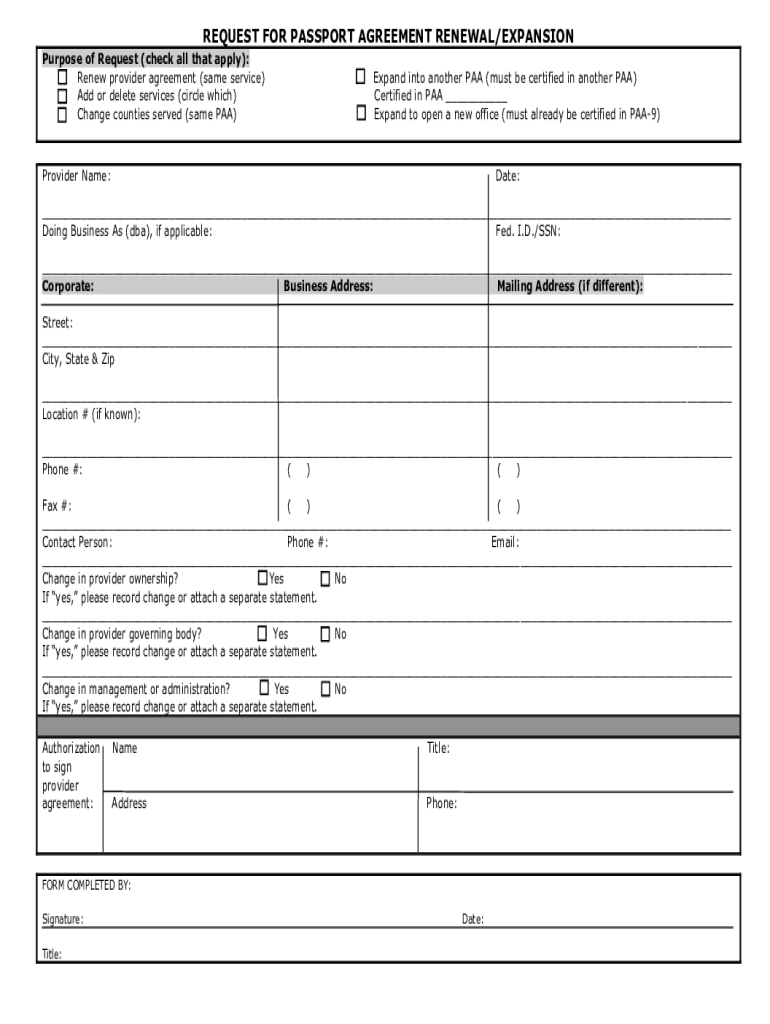 REQUEST FOR PASSPORT AGREEMENT RENEWAL/EXPANSION

Purpose of Request (check all that apply):
☐ Renew provider agreement (same service)
☐ Add or delete services (circle which)
☐ Change counties served (same PAA)
☐ Expand into another PAA (must be certified in another PAA) Certified in PAA __________
☐ Expand to open a new office (must already be certified in PAA-9)

Provider Name:

Date:

Doing Business As (dba), if applicable:

Fed. I.D./SSN:

| Corporate: | Business Address: | Mailing Address (if different): |
|---|---|---|
| Street: | | |
| City, State & Zip | | |
| Location # (if known): | | |
| Phone #: | ( ) | ( ) |
| Fax #: | ( ) | ( ) |

Contact Person: Phone #: Email:

Change in provider ownership? ☐Yes ☐ No
If "yes," please record change or attach a separate statement.

Change in provider governing body? ☐ Yes ☐ No
If "yes," please record change or attach a separate statement.

Change in management or administration? ☐ Yes ☐ No
If "yes," please record change or attach a separate statement.

Authorization to sign provider agreement: Name Title:
Address Phone:

FORM COMPLETED BY:

Signature: Date:

Title: